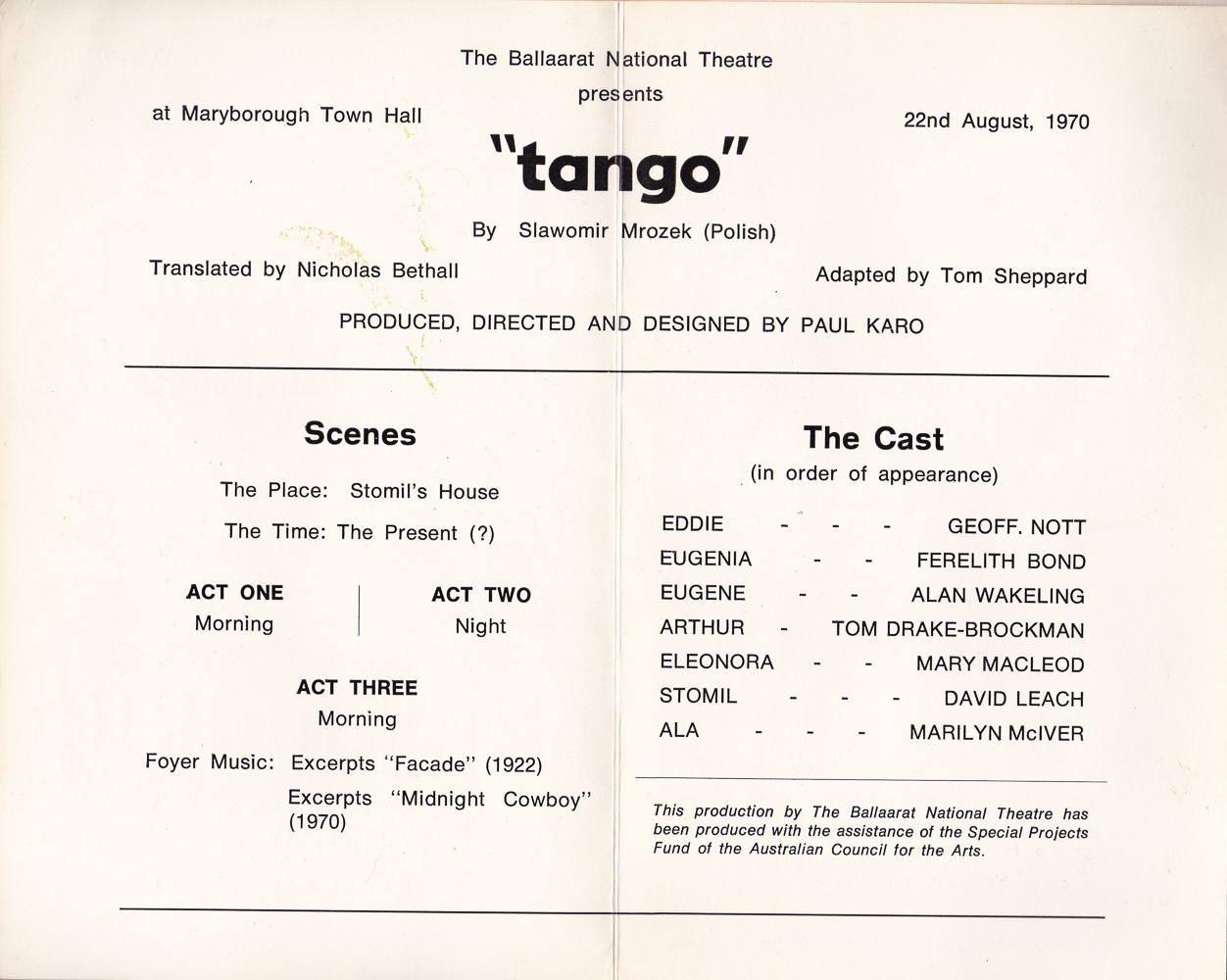 The Ballaarat National Theatre
presents

at Maryborough Town Hall

22nd August, 1970

"tango"

By Slawomir Mrozek (Polish)

Translated by Nicholas Bethall

Adapted by Tom Sheppard

PRODUCED, DIRECTED AND DESIGNED BY PAUL KARO

Scenes

The Place: Stomil's House

The Time: The Present (?)

ACT ONE
Morning

ACT TWO
Night

ACT THREE
Morning

Foyer Music: Excerpts "Facade" (1922)
Excerpts "Midnight Cowboy" (1970)

The Cast
(in order of appearance)

EDDIE - - - GEOFF. NOTT
EUGENIA - - FERELITH BOND
EUGENE - - ALAN WAKELING
ARTHUR - TOM DRAKE-BROCKMAN
ELEONORA - - MARY MACLEOD
STOMIL - - - DAVID LEACH
ALA - - - MARILYN McIVER

This production by The Ballaarat National Theatre has been produced with the assistance of the Special Projects Fund of the Australian Council for the Arts.